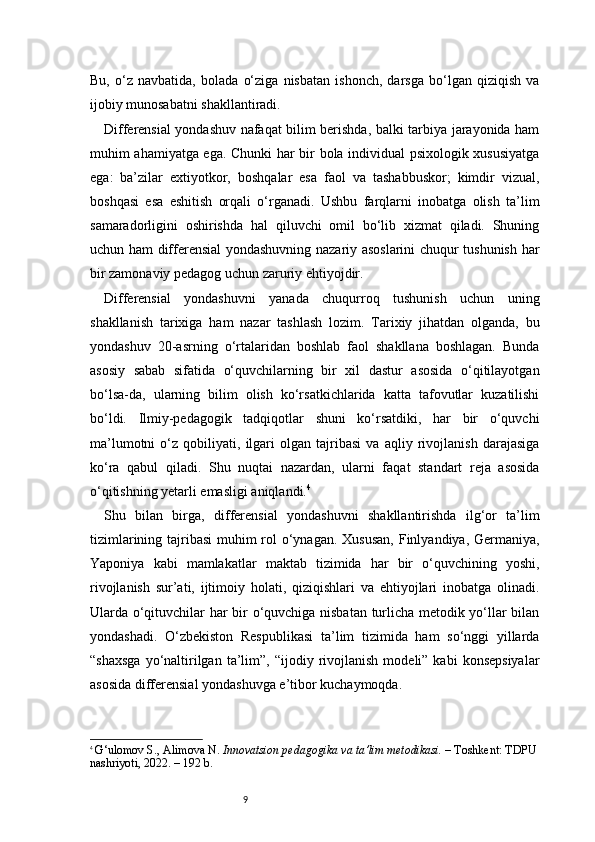 Bu, o‘z navbatida, bolada o‘ziga nisbatan ishonch, darsga bo‘lgan qiziqish va ijobiy munosabatni shakllantiradi.

Differensial yondashuv nafaqat bilim berishda, balki tarbiya jarayonida ham muhim ahamiyatga ega. Chunki har bir bola individual psixologik xususiyatga ega: ba’zilar extiyotkor, boshqalar esa faol va tashabbuskor; kimdir vizual, boshqasi esa eshitish orqali o‘rganadi. Ushbu farqlarni inobatga olish ta’lim samaradorligini oshirishda hal qiluvchi omil bo‘lib xizmat qiladi. Shuning uchun ham differensial yondashuvning nazariy asoslarini chuqur tushunish har bir zamonaviy pedagog uchun zaruriy ehtiyojdir.

Differensial yondashuvni yanada chuqurroq tushunish uchun uning shakllanish tarixiga ham nazar tashlash lozim. Tarixiy jihatdan olganda, bu yondashuv 20-asrning o‘rtalaridan boshlab faol shakllana boshlagan. Bunda asosiy sabab sifatida o‘quvchilarning bir xil dastur asosida o‘qitilayotgan bo‘lsa-da, ularning bilim olish ko‘rsatkichlarida katta tafovutlar kuzatilishi bo‘ldi. Ilmiy-pedagogik tadqiqotlar shuni ko‘rsatdiki, har bir o‘quvchi ma’lumotni o‘z qobiliyati, ilgari olgan tajribasi va aqliy rivojlanish darajasiga ko‘ra qabul qiladi. Shu nuqtai nazardan, ularni faqat standart reja asosida o‘qitishning yetarli emasligi aniqlandi.$^4$

Shu bilan birga, differensial yondashuvni shakllantirishda ilg‘or ta’lim tizimlarining tajribasi muhim rol o‘ynagan. Xususan, Finlyandiya, Germaniya, Yaponiya kabi mamlakatlar maktab tizimida har bir o‘quvchining yoshi, rivojlanish sur’ati, ijtimoiy holati, qiziqishlari va ehtiyojlari inobatga olinadi. Ularda o‘qituvchilar har bir o‘quvchiga nisbatan turlicha metodik yo‘llar bilan yondashadi. O‘zbekiston Respublikasi ta’lim tizimida ham so‘nggi yillarda “shaxsga yo‘naltirilgan ta’lim”, “ijodiy rivojlanish modeli” kabi konsepsiyalar asosida differensial yondashuvga e’tibor kuchaymoqda.

$^4$ G‘ulomov S., Alimova N. Innovatsion pedagogika va ta’lim metodikasi. – Toshkent: TDPU nashriyoti, 2022. – 192 b.

9